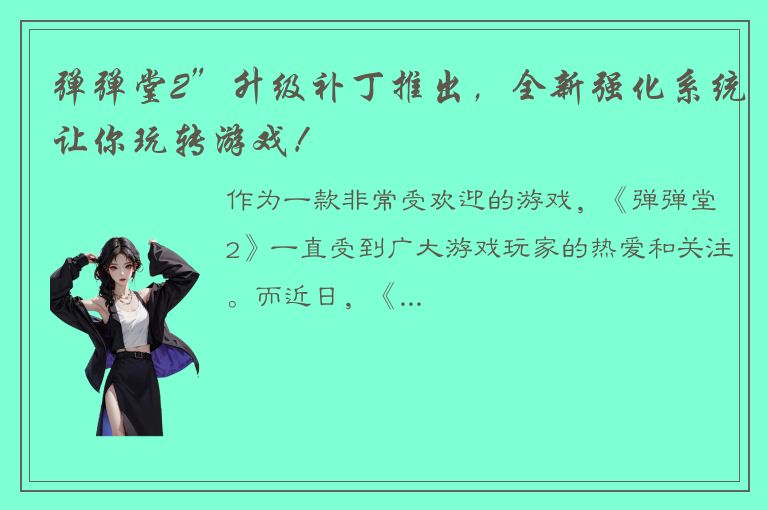 弹弹堂2”升级补丁推出，全新强化系统让你玩转游戏！

作为一款非常受欢迎的游戏，《弹弹堂2》一直受到广大游戏玩家的热爱和关注。而近日，《...